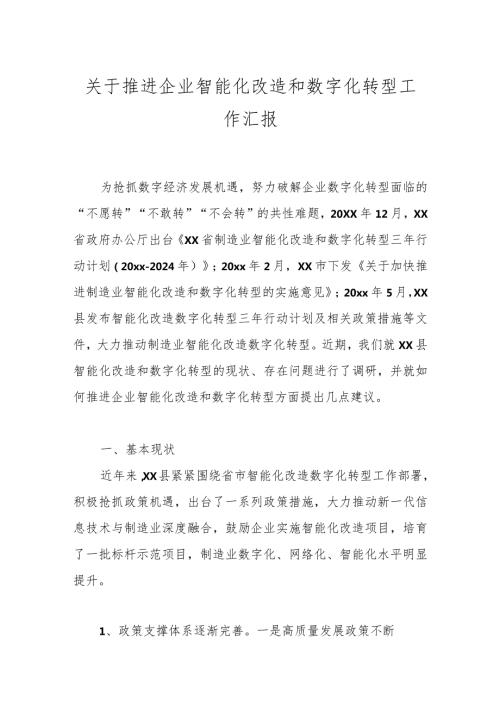 关于推进企业智能化改造和数字化转型工作汇报

为抢抓数字经济发展机遇，努力破解企业数字化转型面临的“不愿转”“不敢转”“不会转”的共性难题，20XX年12月，XX省政府办公厅出台《XX省制造业智能化改造和数字化转型三年行动计划（20xx-2024年）》；20xx年2月，XX市下发《关于加快推进制造业智能化改造和数字化转型的实施意见》；20xx年5月，XX县发布智能化改造数字化转型三年行动计划及相关政策措施等文件，大力推动制造业智能化改造数字化转型。近期，我们就XX县智能化改造和数字化转型的现状、存在问题进行了调研，并就如何推进企业智能化改造和数字化转型方面提出几点建议。

一、基本现状

近年来，XX县紧紧围绕省市智能化改造数字化转型工作部署，积极抢抓政策机遇，出台了一系列政策措施，大力推动新一代信息技术与制造业深度融合，鼓励企业实施智能化改造项目，培育了一批标杆示范项目，制造业数字化、网络化、智能化水平明显提升。

1、政策支撑体系逐渐完善。一是高质量发展政策不断